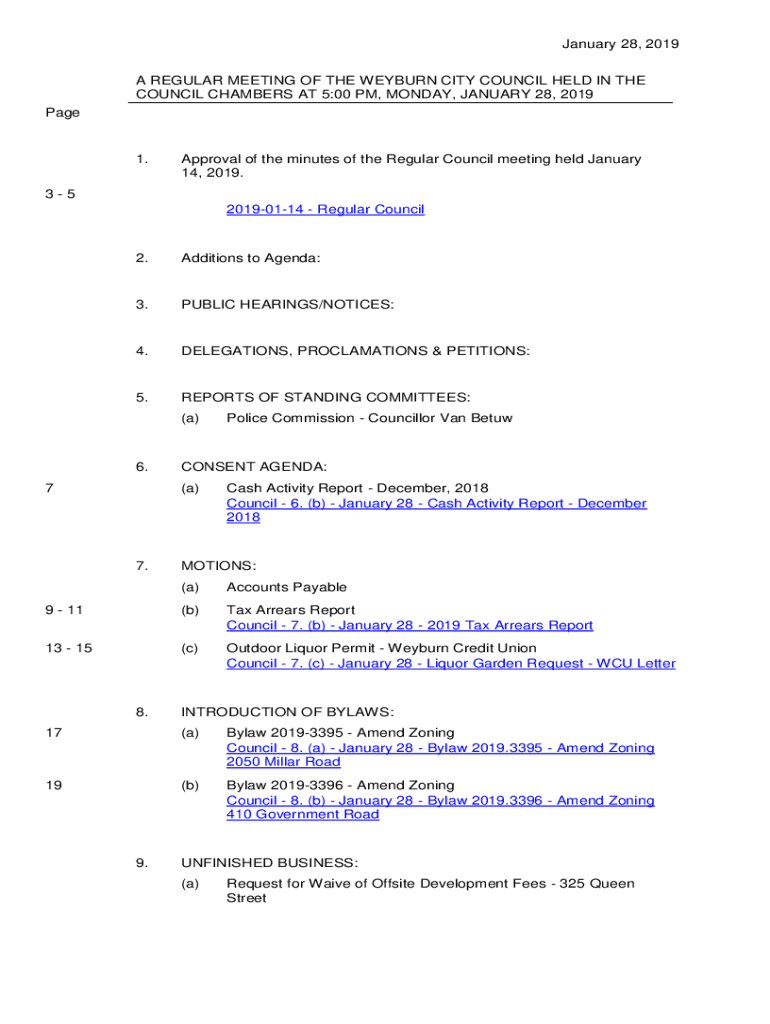 January 28, 2019

A REGULAR MEETING OF THE WEYBURN CITY COUNCIL HELD IN THE COUNCIL CHAMBERS AT 5:00 PM, MONDAY, JANUARY 28, 2019

Page

1. Approval of the minutes of the Regular Council meeting held January 14, 2019.

3 - 5 2019-01-14 - Regular Council

2. Additions to Agenda:

3. PUBLIC HEARINGS/NOTICES:

4. DELEGATIONS, PROCLAMATIONS & PETITIONS:

5. REPORTS OF STANDING COMMITTEES:

(a) Police Commission - Councillor Van Betuw

6. CONSENT AGENDA:

7 (a) Cash Activity Report - December, 2018
Council - 6. (b) - January 28 - Cash Activity Report - December 2018

7. MOTIONS:

(a) Accounts Payable

9 - 11 (b) Tax Arrears Report
Council - 7. (b) - January 28 - 2019 Tax Arrears Report

13 - 15 (c) Outdoor Liquor Permit - Weyburn Credit Union
Council - 7. (c) - January 28 - Liquor Garden Request - WCU Letter

8. INTRODUCTION OF BYLAWS:

17 (a) Bylaw 2019-3395 - Amend Zoning
Council - 8. (a) - January 28 - Bylaw 2019.3395 - Amend Zoning 2050 Millar Road

19 (b) Bylaw 2019-3396 - Amend Zoning
Council - 8. (b) - January 28 - Bylaw 2019.3396 - Amend Zoning 410 Government Road

9. UNFINISHED BUSINESS:

(a) Request for Waive of Offsite Development Fees - 325 Queen Street